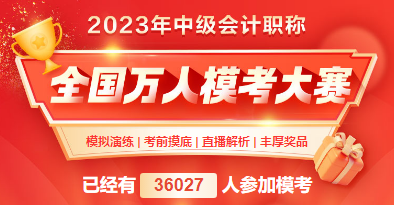 2023年中级会计职称

全国万人模考大赛

模拟演练 | 考前摸底 | 直播解析 | 丰厚奖品

已经有 36027 人参加模考